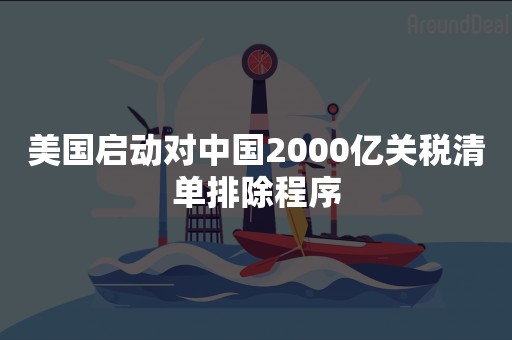 AroundDeal

美国启动对中国2000亿关税清单排除程序